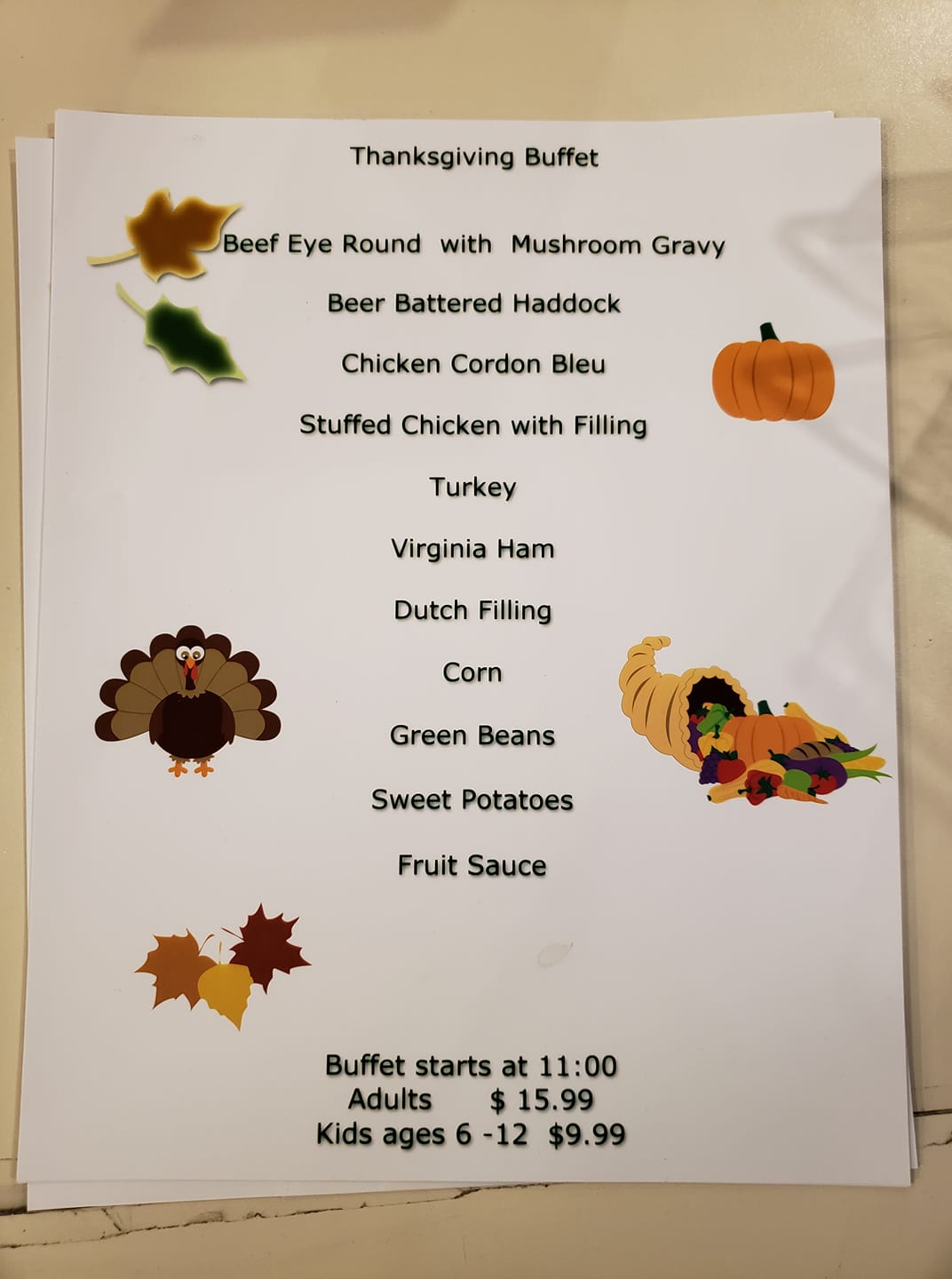 Thanksgiving Buffet

Beef Eye Round with Mushroom Gravy

Beer Battered Haddock

Chicken Cordon Bleu

Stuffed Chicken with Filling

Turkey

Virginia Ham

Dutch Filling

Corn

Green Beans

Sweet Potatoes

Fruit Sauce

Buffet starts at 11:00
Adults $ 15.99
Kids ages 6 -12 $9.99